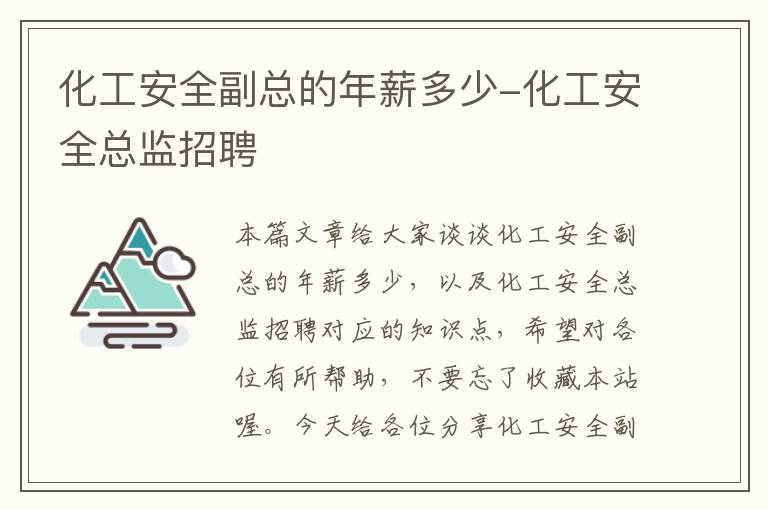 化工安全副总的年薪多少-化工安全总监招聘

本篇文章给大家谈谈化工安全副总的年薪多少，以及化工安全总监招聘对应的知识点，希望对各位有所帮助，不要忘了收藏本站喔。今天给各位分享化工安全副